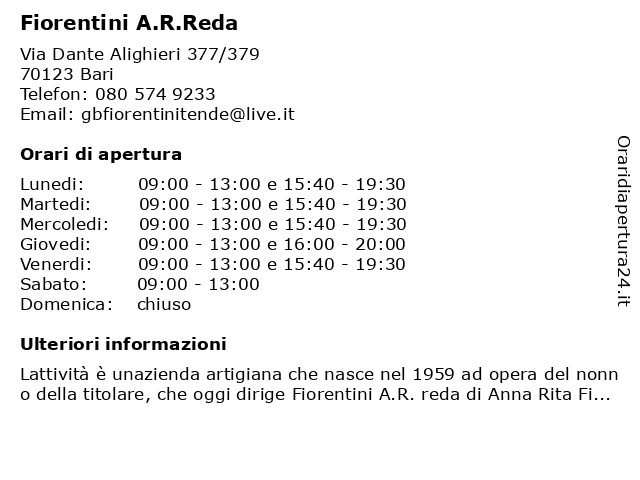 Fiorentini A.R.Reda

Via Dante Alighieri 377/379
70123 Bari
Telefon: 080 574 9233
Email: gbfiorentinitende@live.it

Orari di apertura

| | |
|---|---|
| Lunedi: | 09:00 - 13:00 e 15:40 - 19:30 |
| Martedi: | 09:00 - 13:00 e 15:40 - 19:30 |
| Mercoledi: | 09:00 - 13:00 e 15:40 - 19:30 |
| Giovedi: | 09:00 - 13:00 e 16:00 - 20:00 |
| Venerdi: | 09:00 - 13:00 e 15:40 - 19:30 |
| Sabato: | 09:00 - 13:00 |
| Domenica: | chiuso |

Ulteriori informazioni

Lattività è unazienda artigiana che nasce nel 1959 ad opera del nonno della titolare, che oggi dirige Fiorentini A.R. reda di Anna Rita Fi...

Oraridiapertura24.it